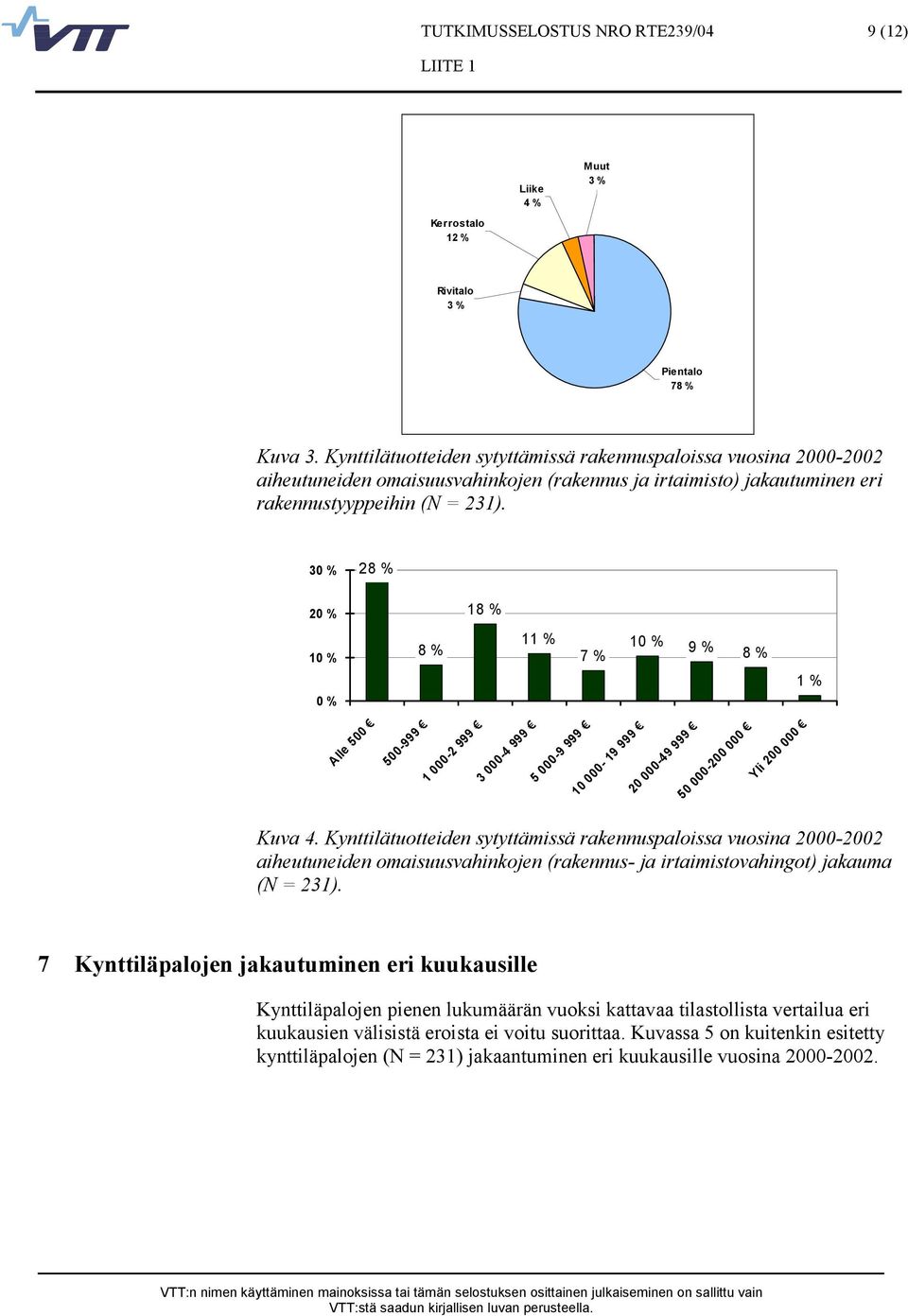 VTT

TUTKIMUSSELOSTUS NRO RTE239/04

9 (12)

LIITE 1

Muut
3 %

Liike
4 %

Kerrostalo
12 %

Rivitalo
3 %

Pientalo
78 %

Kuva 3. Kynttilätuotteiden sytyttämissä rakennuspaloissa vuosina 2000-2002 aiheutuneiden omaisuusvahinkojen (rakennus ja irtaimisto) jakautuminen eri rakennustyyppeihin (N = 231).

30 %
20 %
10 %
0 %

28 %
8 %
18 %
11 %
7 %
10 %
9 %
8 %
1 %

Alle 500 €
500-999 €
1 000-2 999 €
3 000-4 999 €
5 000-9 999 €
10 000- 19 999 €
20 000-49 999 €
50 000-200 000 €
Yli 200 000 €

Kuva 4. Kynttilätuotteiden sytyttämissä rakennuspaloissa vuosina 2000-2002 aiheutuneiden omaisuusvahinkojen (rakennus- ja irtaimistovahingot) jakauma (N = 231).

7 Kynttiläpalojen jakautuminen eri kuukausille

Kynttiläpalojen pienen lukumäärän vuoksi kattavaa tilastollista vertailua eri kuukausien välisistä eroista ei voitu suorittaa. Kuvassa 5 on kuitenkin esitetty kynttiläpalojen (N = 231) jakaantuminen eri kuukausille vuosina 2000-2002.

VTT:n nimen käyttäminen mainoksissa tai tämän selostuksen osittainen julkaiseminen on sallittu vain VTT:stä saadun kirjallisen luvan perusteella.